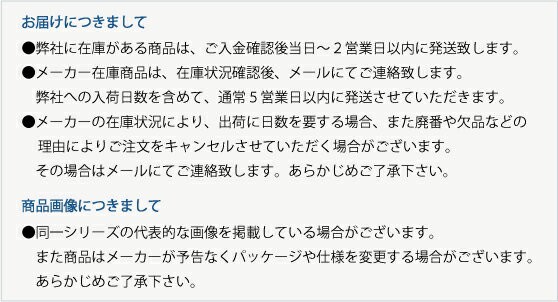 お届けにつきまして

●弊社に在庫がある商品は、ご入金確認後当日～２営業日以内に発送致します。

●メーカー在庫商品は、在庫状況確認後、メールにてご連絡致します。
弊社への入荷日数を含めて、通常５営業日以内に発送させていただきます。

●メーカーの在庫状況により、出荷に日数を要する場合、また廃番や欠品などの理由によりご注文をキャンセルさせていただく場合がございます。
その場合はメールにてご連絡致します。あらかじめご了承下さい。

商品画像につきまして

●同一シリーズの代表的な画像を掲載している場合がございます。
また商品はメーカーが予告なくパッケージや仕様を変更する場合がございます。
あらかじめご了承下さい。